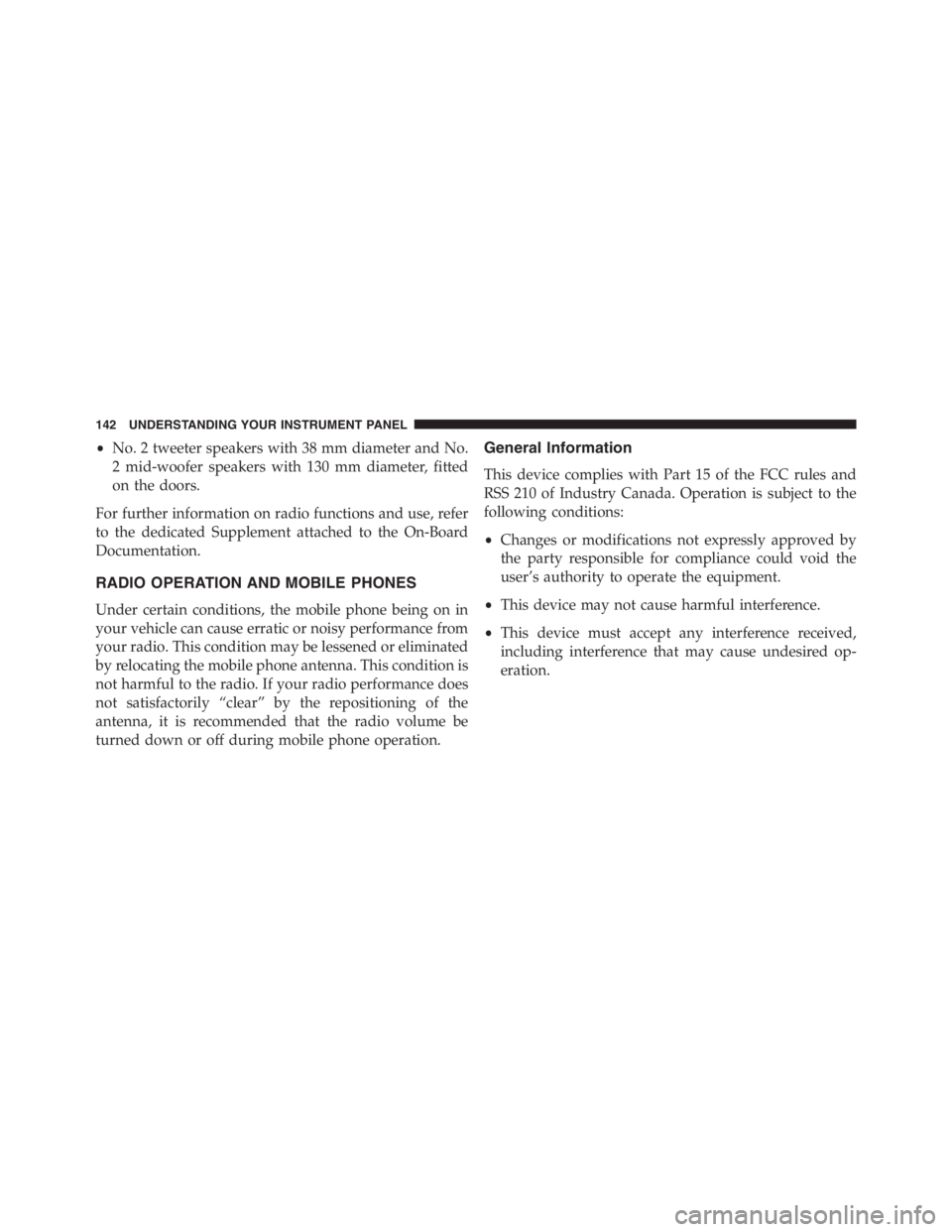 142 UNDERSTANDING YOUR INSTRUMENT PANEL

• No. 2 tweeter speakers with 38 mm diameter and No. 2 mid-woofer speakers with 130 mm diameter, fitted on the doors.

For further information on radio functions and use, refer to the dedicated Supplement attached to the On-Board Documentation.

RADIO OPERATION AND MOBILE PHONES

Under certain conditions, the mobile phone being on in your vehicle can cause erratic or noisy performance from your radio. This condition may be lessened or eliminated by relocating the mobile phone antenna. This condition is not harmful to the radio. If your radio performance does not satisfactorily “clear” by the repositioning of the antenna, it is recommended that the radio volume be turned down or off during mobile phone operation.

General Information

This device complies with Part 15 of the FCC rules and RSS 210 of Industry Canada. Operation is subject to the following conditions:

• Changes or modifications not expressly approved by the party responsible for compliance could void the user’s authority to operate the equipment.

• This device may not cause harmful interference.

• This device must accept any interference received, including interference that may cause undesired operation.

carmanualsonline.info